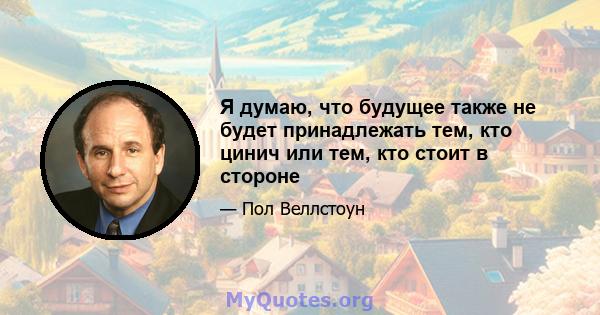 Я думаю, что будущее также не будет принадлежать тем, кто цинич или тем, кто стоит в стороне

— Пол Веллстоун

MyQuotes.org